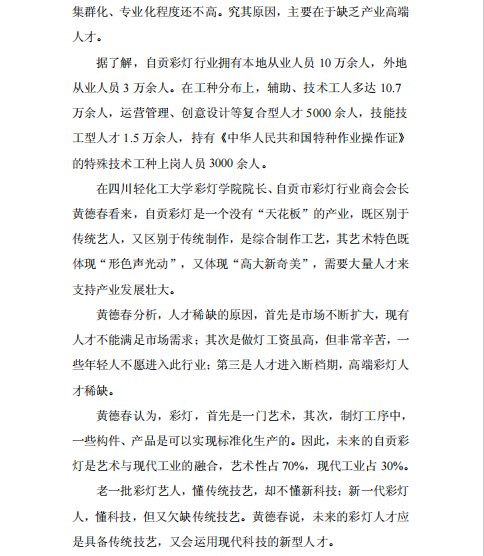 集群化、专业化程度还不高。究其原因，主要在于缺乏产业高端人才。

据了解，自贡彩灯行业拥有本地从业人员 10 万余人，外地从业人员 3 万余人。在工种分布上，辅助、技术工人多达 10.7 万余人，运营管理、创意设计等复合型人才 5000 余人，技能技工型人才 1.5 万余人，持有《中华人民共和国特种作业操作证》的特殊技术工种上岗人员 3000 余人。

在四川轻化工大学彩灯学院院长、自贡市彩灯行业商会会长黄德春看来，自贡彩灯是一个没有“天花板”的产业，既区别于传统艺人，又区别于传统制作，是综合制作工艺，其艺术特色既体现“形色声光动”，又体现“高大新奇美”，需要大量人才来支持产业发展壮大。

黄德春分析，人才稀缺的原因，首先是市场不断扩大，现有人才不能满足市场需求；其次是做灯工资虽高，但非常辛苦，一些年轻人不愿进入此行业；第三是人才进入断档期，高端彩灯人才稀缺。

黄德春认为，彩灯，首先是一门艺术，其次，制灯工序中，一些构件、产品是可以实现标准化生产的。因此，未来的自贡彩灯是艺术与现代工业的融合，艺术性占 70%，现代工业占 30%。

老一批彩灯艺人，懂传统技艺，却不懂新科技；新一代彩灯人，懂科技，但又欠缺传统技艺。黄德春说，未来的彩灯人才应是具备传统技艺，又会运用现代科技的新型人才。